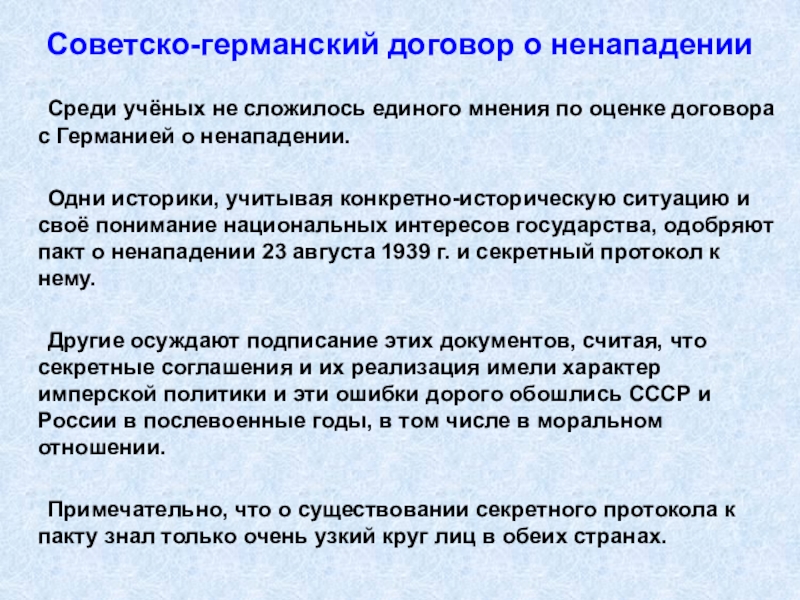 Советско-германский договор о ненападении

Среди учёных не сложилось единого мнения по оценке договора с Германией о ненападении.

Одни историки, учитывая конкретно-историческую ситуацию и своё понимание национальных интересов государства, одобряют пакт о ненападении 23 августа 1939 г. и секретный протокол к нему.

Другие осуждают подписание этих документов, считая, что секретные соглашения и их реализация имели характер имперской политики и эти ошибки дорого обошлись СССР и России в послевоенные годы, в том числе в моральном отношении.

Примечательно, что о существовании секретного протокола к пакту знал только очень узкий круг лиц в обеих странах.